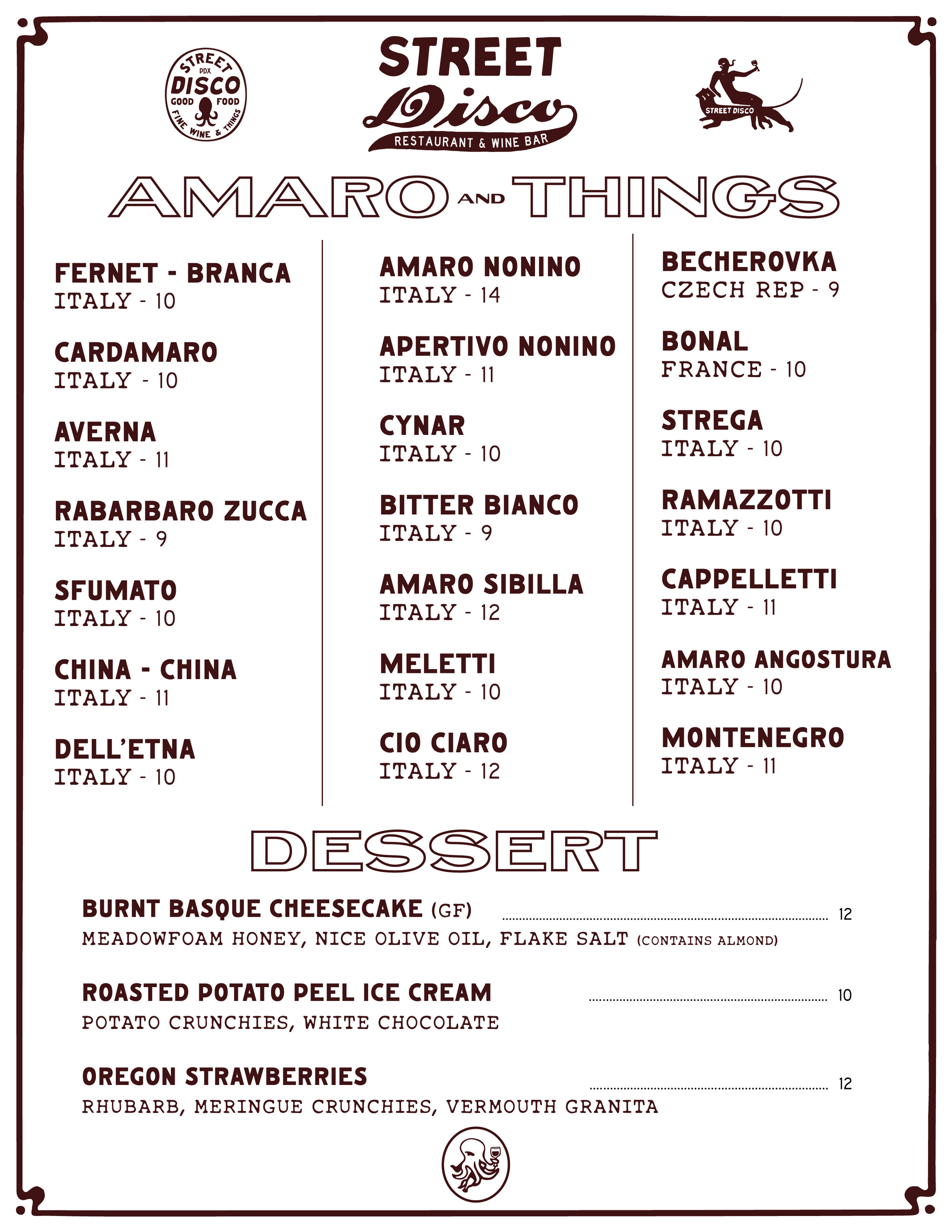 STREET PDX DISCO GOOD FOOD FINE WINE & THINGS

STREET
Disco
RESTAURANT & WINE BAR

STREET DISCO

AMARO AND THINGS

FERNET - BRANCA
ITALY - 10

CARDAMARO
ITALY - 10

AVERNA
ITALY - 11

RABARBARO ZUCCA
ITALY - 9

SFUMATO
ITALY - 10

CHINA - CHINA
ITALY - 11

DELL'ETNA
ITALY - 10

AMARO NONINO
ITALY - 14

APERTIVO NONINO
ITALY - 11

CYNAR
ITALY - 10

BITTER BIANCO
ITALY - 9

AMARO SIBILLA
ITALY - 12

MELETTI
ITALY - 10

CIO CIARO
ITALY - 12

BECHEROVKA
CZECH REP - 9

BONAL
FRANCE - 10

STREGA
ITALY - 10

RAMAZZOTTI
ITALY - 10

CAPPELLETTI
ITALY - 11

AMARO ANGOSTURA
ITALY - 10

MONTENEGRO
ITALY - 11

DESSERT

BURNT BASQUE CHEESECAKE (GF) 12
MEADOWFOAM HONEY, NICE OLIVE OIL, FLAKE SALT (CONTAINS ALMOND)

ROASTED POTATO PEEL ICE CREAM 10
POTATO CRUNCHIES, WHITE CHOCOLATE

OREGON STRAWBERRIES 12
RHUBARB, MERINGUE CRUNCHIES, VERMOUTH GRANITA